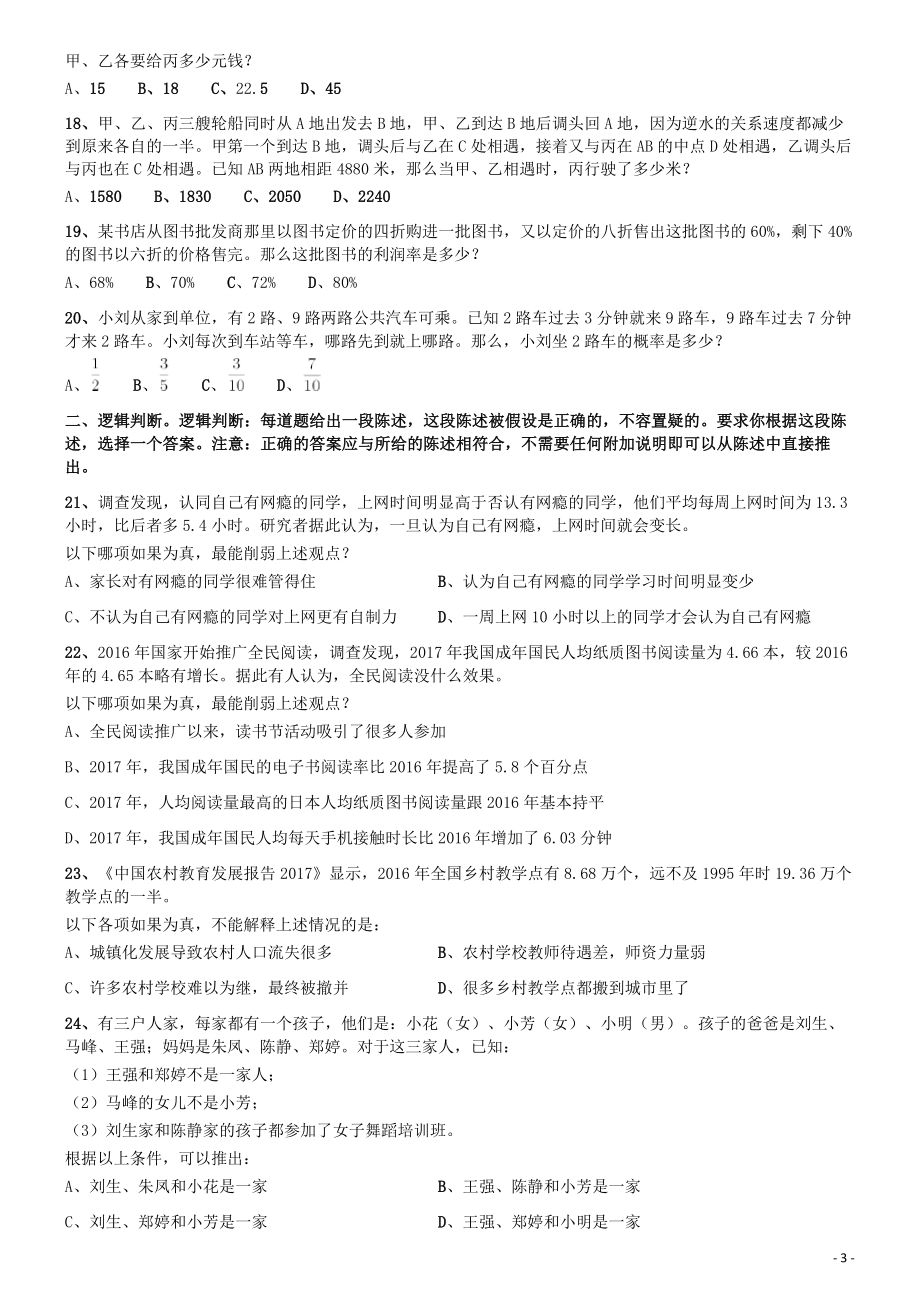 甲、乙各要给丙多少元钱？

A、15　B、18　C、22.5　D、45

18、甲、乙、丙三艘轮船同时从 A 地出发去 B 地，甲、乙到达 B 地后调头回 A 地，因为逆水的关系速度都减少到原来各自的一半。甲第一个到达 B 地，调头后与乙在 C 处相遇，接着又与丙在 AB 的中点 D 处相遇，乙调头后与丙也在 C 处相遇。已知 AB 两地相距 4880 米，那么当甲、乙相遇时，丙行驶了多少米？

A、1580　B、1830　C、2050　D、2240

19、某书店从图书批发商那里以图书定价的四折购进一批图书，又以定价的八折售出这批图书的 60%，剩下 40% 的图书以六折的价格售完。那么这批图书的利润率是多少？

A、68%　B、70%　C、72%　D、80%

20、小刘从家到单位，有 2 路、9 路两路公共汽车可乘。已知 2 路车过去 3 分钟就来 9 路车，9 路车过去 7 分钟才来 2 路车。小刘每次到车站等车，哪路先到就上哪路。那么，小刘坐 2 路车的概率是多少？

A、$\frac{1}{2}$　B、$\frac{3}{5}$　C、$\frac{3}{10}$　D、$\frac{7}{10}$

二、逻辑判断。逻辑判断：每道题给出一段陈述，这段陈述被假设是正确的，不容置疑的。要求你根据这段陈述，选择一个答案。注意：正确的答案应与所给的陈述相符合，不需要任何附加说明即可以从陈述中直接推出。

21、调查发现，认同自己有网瘾的同学，上网时间明显高于否认有网瘾的同学，他们平均每周上网时间为 13.3 小时，比后者多 5.4 小时。研究者据此认为，一旦认为自己有网瘾，上网时间就会变长。

以下哪项如果为真，最能削弱上述观点？

A、家长对有网瘾的同学很难管得住

B、认为自己有网瘾的同学学习时间明显变少

C、不认为自己有网瘾的同学对上网更有自制力

D、一周上网 10 小时以上的同学才会认为自己有网瘾

22、2016 年国家开始推广全民阅读，调查发现，2017 年我国成年国民人均纸质图书阅读量为 4.66 本，较 2016 年的 4.65 本略有增长。据此有人认为，全民阅读没什么效果。

以下哪项如果为真，最能削弱上述观点？

A、全民阅读推广以来，读书节活动吸引了很多人参加

B、2017 年，我国成年国民的电子书阅读率比 2016 年提高了 5.8 个百分点

C、2017 年，人均阅读量最高的日本人均纸质图书阅读量跟 2016 年基本持平

D、2017 年，我国成年国民人均每天手机接触时长比 2016 年增加了 6.03 分钟

23、《中国农村教育发展报告 2017》显示，2016 年全国乡村教学点有 8.68 万个，远不及 1995 年时 19.36 万个教学点的一半。

以下各项如果为真，不能解释上述情况的是：

A、城镇化发展导致农村人口流失很多

B、农村学校教师待遇差，师资力量弱

C、许多农村学校难以为继，最终被撤并

D、很多乡村教学点都搬到城市里了

24、有三户人家，每家都有一个孩子，他们是：小花（女）、小芳（女）、小明（男）。孩子的爸爸是刘生、马峰、王强；妈妈是朱凤、陈静、郑婷。对于这三家人，已知：

（1）王强和郑婷不是一家人；

（2）马峰的女儿不是小芳；

（3）刘生家和陈静家的孩子都参加了女子舞蹈培训班。

根据以上条件，可以推出：

A、刘生、朱凤和小花是一家

B、王强、陈静和小芳是一家

C、刘生、郑婷和小芳是一家

D、王强、郑婷和小明是一家

- 3 -